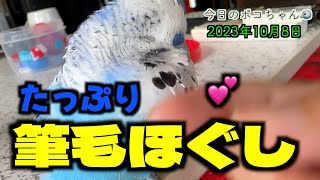 今日のポコちゃん
2023年10月8日

たっぷり
筆毛ほぐし